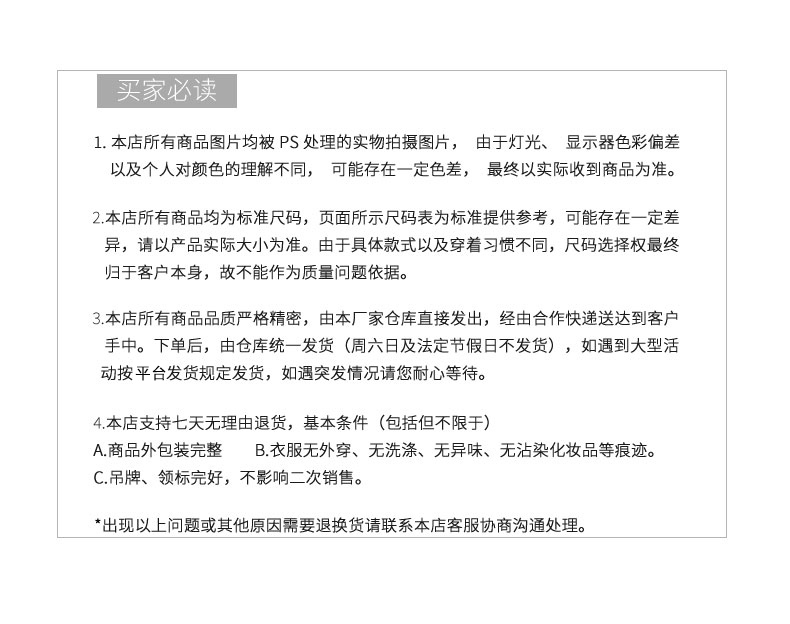 买家必读

1.本店所有商品图片均被PS处理的实物拍摄图片， 由于灯光、 显示器色彩偏差以及个人对颜色的理解不同， 可能存在一定色差， 最终以实际收到商品为准。

2.本店所有商品均为标准尺码，页面所示尺码表为标准提供参考，可能存在一定差异，请以产品实际大小为准。由于具体款式以及穿着习惯不同，尺码选择权最终归于客户本身，故不能作为质量问题依据。

3.本店所有商品品质严格精密，由本厂家仓库直接发出，经由合作快递送达到客户手中。下单后，由仓库统一发货（周六日及法定节假日不发货），如遇到大型活动按平台发货规定发货，如遇突发情况请您耐心等待。

4.本店支持七天无理由退货，基本条件（包括但不限于）
A.商品外包装完整 B.衣服无外穿、无洗涤、无异味、无沾染化妆品等痕迹。
C.吊牌、领标完好，不影响二次销售。

*出现以上问题或其他原因需要退换货请联系本店客服协商沟通处理。